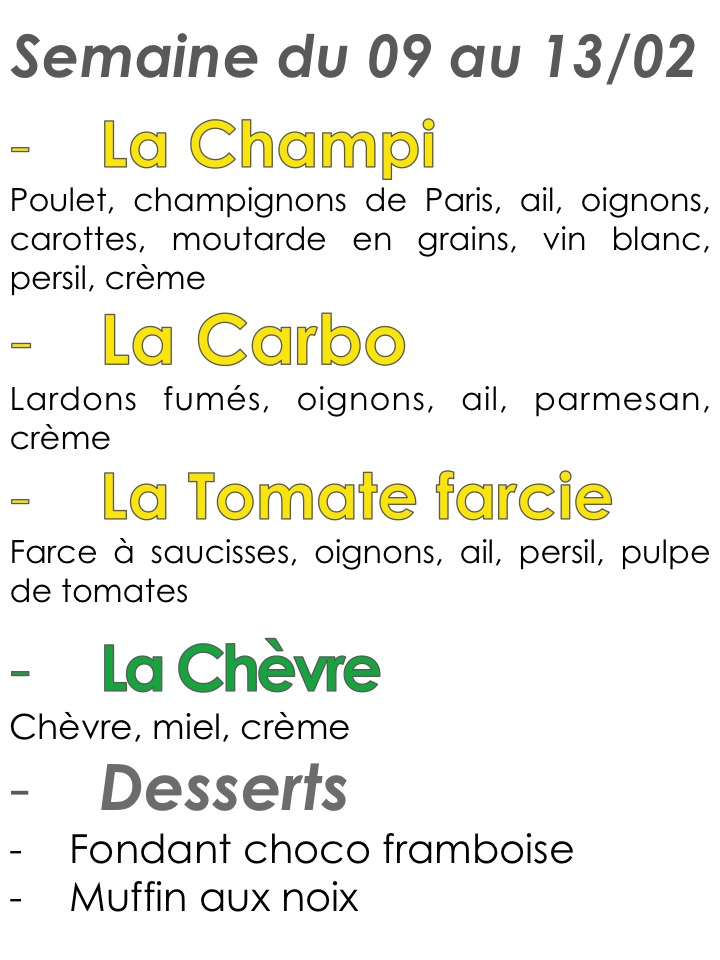 Semaine du 09 au 13/02

- La Champi

Poulet, champignons de Paris, ail, oignons, carottes, moutarde en grains, vin blanc, persil, crème

- La Carbo

Lardons fumés, oignons, ail, parmesan, crème

- La Tomate farcie

Farce à saucisses, oignons, ail, persil, pulpe de tomates

- La Chèvre

Chèvre, miel, crème

- Desserts

- Fondant choco framboise
- Muffin aux noix